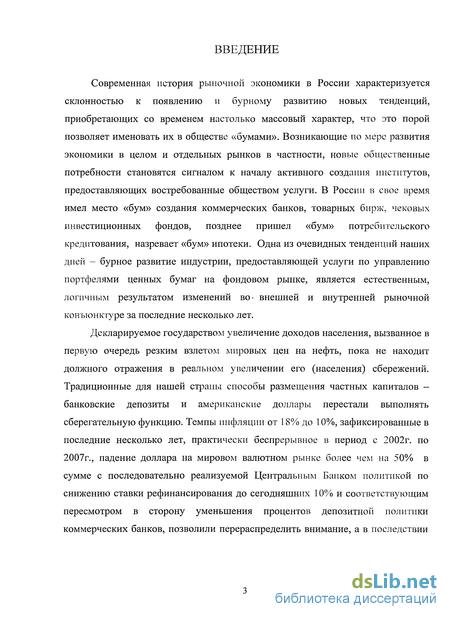 ВВЕДЕНИЕ

Современная история рыночной экономики в России характеризуется склонностью к появлению и бурному развитию новых тенденций, приобретающих со временем настолько массовый характер, что это порой позволяет именовать их в обществе «бумами». Возникающие по мере развития экономики в целом и отдельных рынков в частности, новые общественные потребности становятся сигналом к началу активного создания институтов, предоставляющих востребованные обществом услуги. В России в свое время имел место «бум» создания коммерческих банков, товарных бирж, чековых инвестиционных фондов, позднее пришел «бум» потребительского кредитования, назревает «бум» ипотеки. Одна из очевидных тенденций наших дней – бурное развитие индустрии, предоставляющей услуги по управлению портфелями ценных бумаг на фондовом рынке, является естественным, логичным результатом изменений во внешней и внутренней рыночной конъюнктуре за последние несколько лет.

Декларируемое государством увеличение доходов населения, вызванное в первую очередь резким взлетом мировых цен на нефть, пока не находит должного отражения в реальном увеличении его (населения) сбережений. Традиционные для нашей страны способы размещения частных капиталов – банковские депозиты и американские доллары перестали выполнять сберегательную функцию. Темпы инфляции от 18% до 10%, зафиксированные в последние несколько лет, практически беспрерывное в период с 2002г. по 2007г., падение доллара на мировом валютном рынке более чем на 50% в сумме с последовательно реализуемой Центральным Банком политикой по снижению ставки рефинансирования до сегодняшних 10% и соответствующим пересмотром в сторону уменьшения процентов депозитной политики коммерческих банков, позволили перераспределить внимание, а в последствии

3

dsLib.net
библиотека диссертаций